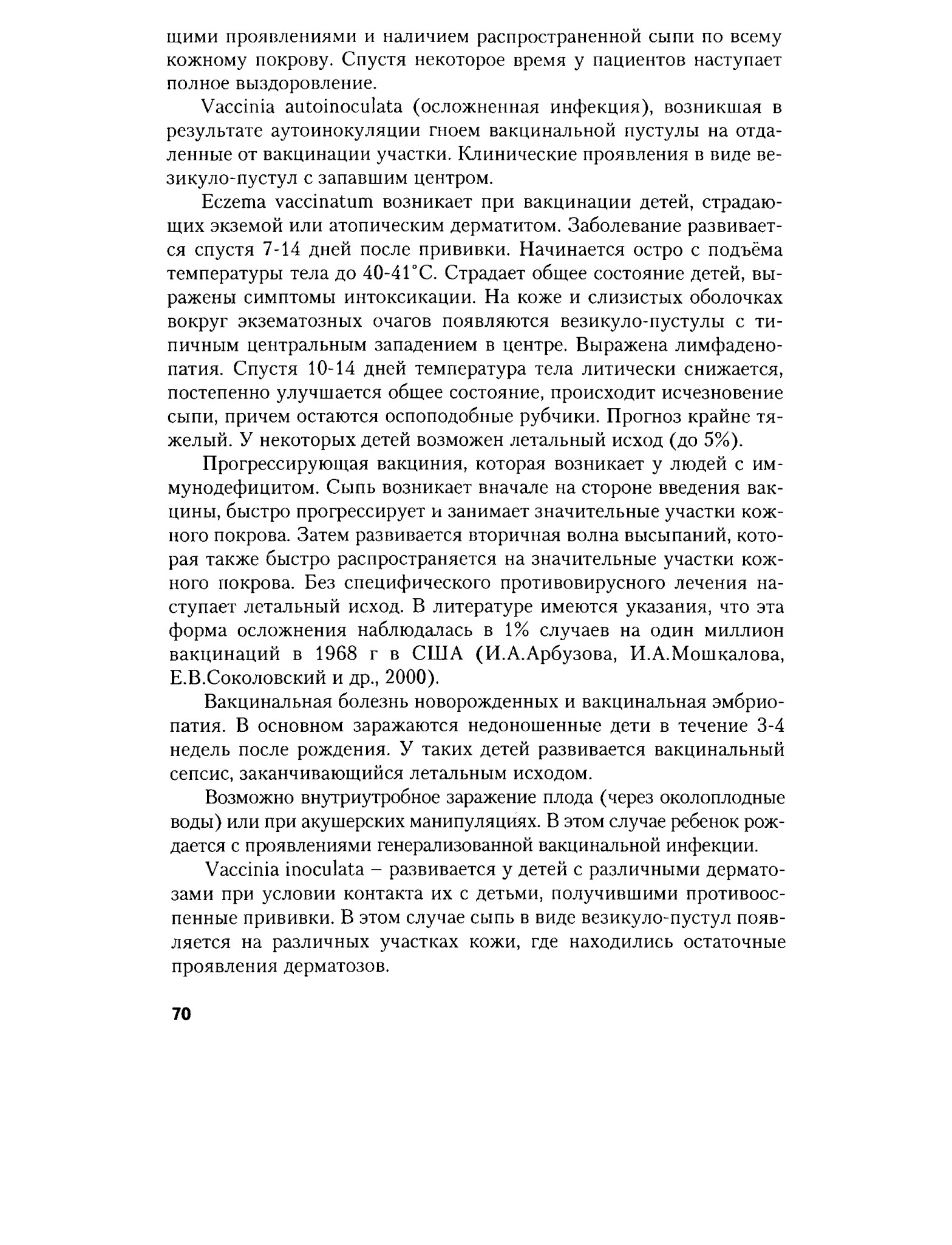 щими проявлениями и наличием распространенной сыпи по всему кожному покрову. Спустя некоторое время у пациентов наступает полное выздоровление.

Vaccinia autoinoculata (осложненная инфекция), возникшая в результате аутоинокуляции гноем вакцинальной пустулы на отдаленные от вакцинации участки. Клинические проявления в виде везикуло-пустул с запавшим центром.

Eczema vaccinatum возникает при вакцинации детей, страдающих экземой или атопическим дерматитом. Заболевание развивается спустя 7-14 дней после прививки. Начинается остро с подъёма температуры тела до 40-41°С. Страдает общее состояние детей, выражены симптомы интоксикации. На коже и слизистых оболочках вокруг экзематозных очагов появляются везикуло-пустулы с типичным центральным западением в центре. Выражена лимфаденопатия. Спустя 10-14 дней температура тела литически снижается, постепенно улучшается общее состояние, происходит исчезновение сыпи, причем остаются оспоподобные рубчики. Прогноз крайне тяжелый. У некоторых детей возможен летальный исход (до 5%).

Прогрессирующая вакциния, которая возникает у людей с иммунодефицитом. Сыпь возникает вначале на стороне введения вакцины, быстро прогрессирует и занимает значительные участки кожного покрова. Затем развивается вторичная волна высыпаний, которая также быстро распространяется на значительные участки кожного покрова. Без специфического противовирусного лечения наступает летальный исход. В литературе имеются указания, что эта форма осложнения наблюдалась в 1% случаев на один миллион вакцинаций в 1968 г в США (И.А.Арбузова, И.А.Мошкалова, Е.В.Соколовский и др., 2000).

Вакцинальная болезнь новорожденных и вакцинальная эмбриопатия. В основном заражаются недоношенные дети в течение 3-4 недель после рождения. У таких детей развивается вакцинальный сепсис, заканчивающийся летальным исходом.

Возможно внутриутробное заражение плода (через околоплодные воды) или при акушерских манипуляциях. В этом случае ребенок рождается с проявлениями генерализованной вакцинальной инфекции.

Vaccinia inoculata – развивается у детей с различными дерматозами при условии контакта их с детьми, получившими противооспенные прививки. В этом случае сыпь в виде везикуло-пустул появляется на различных участках кожи, где находились остаточные проявления дерматозов.

70